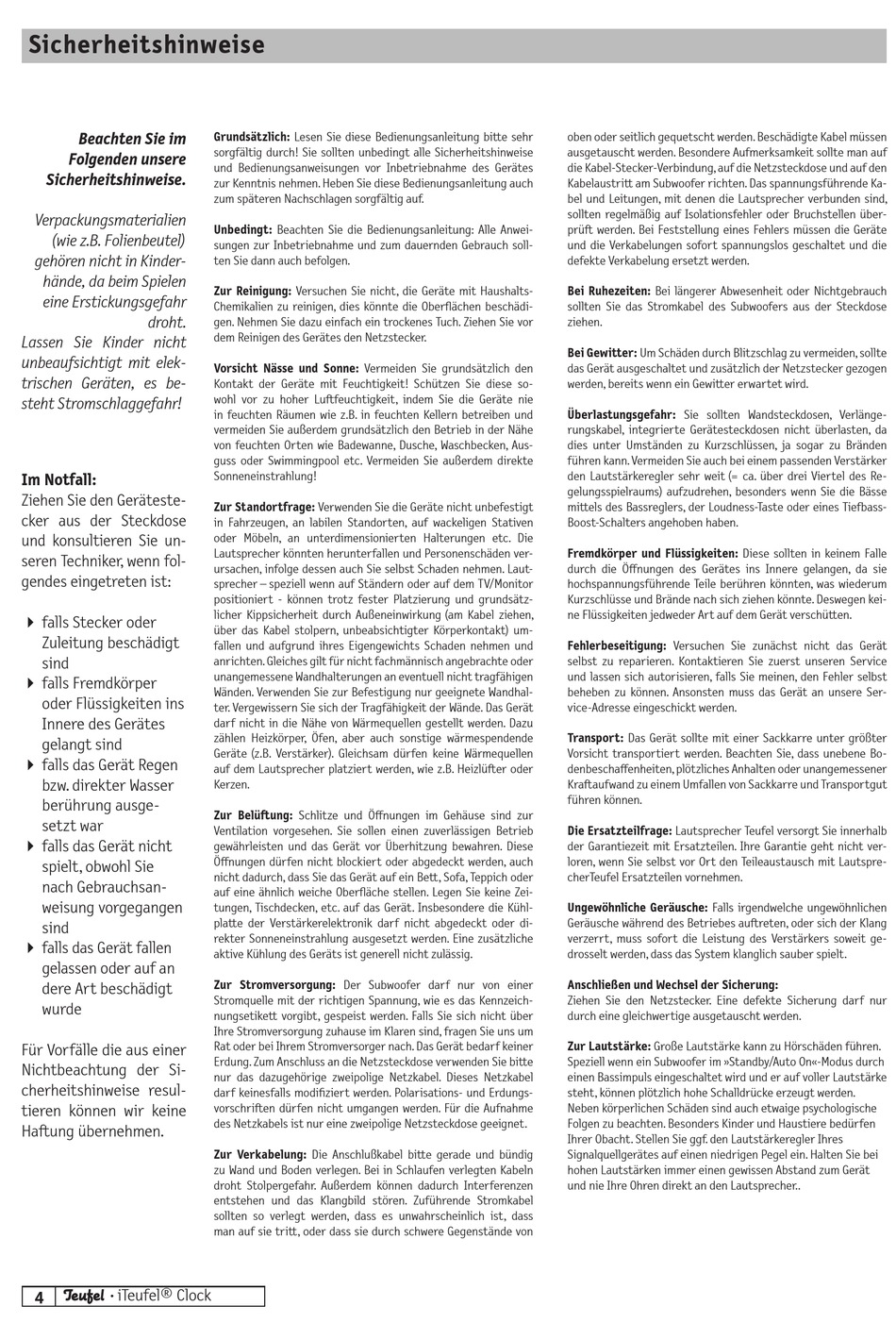 Sicherheitshinweise

Beachten Sie im Folgenden unsere Sicherheitshinweise.

Verpackungsmaterialien (wie z.B. Folienbeutel) gehören nicht in Kinderhände, da beim Spielen eine Erstickungsgefahr droht. Lassen Sie Kinder nicht unbeaufsichtigt mit elektrischen Geräten, es besteht Stromschlaggefahr!

Im Notfall:
Ziehen Sie den Gerätestecker aus der Steckdose und konsultieren Sie unseren Techniker, wenn folgendes eingetreten ist:

falls Stecker oder Zuleitung beschädigt sind
falls Fremdkörper oder Flüssigkeiten ins Innere des Gerätes gelangt sind
falls das Gerät Regen bzw. direkter Wasser berührung ausgesetzt war
falls das Gerät nicht spielt, obwohl Sie nach Gebrauchsanweisung vorgegangen sind
falls das Gerät fallen gelassen oder auf an dere Art beschädigt wurde

Für Vorfälle die aus einer Nichtbeachtung der Sicherheitshinweise resultieren können wir keine Haftung übernehmen.

Grundsätzlich: Lesen Sie diese Bedienungsanleitung bitte sehr sorgfältig durch! Sie sollten unbedingt alle Sicherheitshinweise und Bedienungsanweisungen vor Inbetriebnahme des Gerätes zur Kenntnis nehmen. Heben Sie diese Bedienungsanleitung auch zum späteren Nachschlagen sorgfältig auf.

Unbedingt: Beachten Sie die Bedienungsanleitung: Alle Anweisungen zur Inbetriebnahme und zum dauernden Gebrauch sollten Sie dann auch befolgen.

Zur Reinigung: Versuchen Sie nicht, die Geräte mit Haushalts-Chemikalien zu reinigen, dies könnte die Oberflächen beschädigen. Nehmen Sie dazu einfach ein trockenes Tuch. Ziehen Sie vor dem Reinigen des Gerätes den Netzstecker.

Vorsicht Nässe und Sonne: Vermeiden Sie grundsätzlich den Kontakt der Geräte mit Feuchtigkeit! Schützen Sie diese sowohl vor zu hoher Luftfeuchtigkeit, indem Sie die Geräte nie in feuchten Räumen wie z.B. in feuchten Kellern betreiben und vermeiden Sie außerdem grundsätzlich den Betrieb in der Nähe von feuchten Orten wie Badewanne, Dusche, Waschbecken, Ausguss oder Swimmingpool etc. Vermeiden Sie außerdem direkte Sonneneinstrahlung!

Zur Standortfrage: Verwenden Sie die Geräte nicht unbefestigt in Fahrzeugen, an labilen Standorten, auf wackeligen Stativen oder Möbeln, an unterdimensionierten Halterungen etc. Die Lautsprecher könnten herunterfallen und Personenschäden verursachen, infolge dessen auch Sie selbst Schaden nehmen. Lautsprecher – speziell wenn auf Ständern oder auf dem TV/Monitor positioniert - können trotz fester Platzierung und grundsätzlicher Kippsicherheit durch Außeneinwirkung (am Kabel ziehen, über das Kabel stolpern, unbeabsichtigter Körperkontakt) umfallen und aufgrund ihres Eigengewichts Schaden nehmen und anrichten. Gleiches gilt für nicht fachmännisch angebrachte oder unangemessene Wandhalterungen an eventuell nicht tragfähigen Wänden. Verwenden Sie zur Befestigung nur geeignete Wandhalter. Vergewissern Sie sich der Tragfähigkeit der Wände. Das Gerät darf nicht in die Nähe von Wärmequellen gestellt werden. Dazu zählen Heizkörper, Öfen, aber auch sonstige wärmespendende Geräte (z.B. Verstärker). Gleichsam dürfen keine Wärmequellen auf dem Lautsprecher platziert werden, wie z.B. Heizlüfter oder Kerzen.

Zur Belüftung: Schlitze und Öffnungen im Gehäuse sind zur Ventilation vorgesehen. Sie sollen einen zuverlässigen Betrieb gewährleisten und das Gerät vor Überhitzung bewahren. Diese Öffnungen dürfen nicht blockiert oder abgedeckt werden, auch nicht dadurch, dass Sie das Gerät auf ein Bett, Sofa, Teppich oder auf eine ähnlich weiche Oberfläche stellen. Legen Sie keine Zeitungen, Tischdecken, etc. auf das Gerät. Insbesondere die Kühlplatte der Verstärkerelektronik darf nicht abgedeckt oder direkter Sonneneinstrahlung ausgesetzt werden. Eine zusätzliche aktive Kühlung des Geräts ist generell nicht zulässig.

Zur Stromversorgung: Der Subwoofer darf nur von einer Stromquelle mit der richtigen Spannung, wie es das Kennzeichnungsetikett vorgibt, gespeist werden. Falls Sie sich nicht über Ihre Stromversorgung zuhause im Klaren sind, fragen Sie uns um Rat oder bei Ihrem Stromversorger nach. Das Gerät bedarf keiner Erdung. Zum Anschluss an die Netzsteckdose verwenden Sie bitte nur das dazugehörige zweipolige Netzkabel. Dieses Netzkabel darf keinesfalls modifiziert werden. Polarisations- und Erdungsvorschriften dürfen nicht umgangen werden. Für die Aufnahme des Netzkabels ist nur eine zweipolige Netzsteckdose geeignet.

Zur Verkabelung: Die Anschlußkabel bitte gerade und bündig zu Wand und Boden verlegen. Bei in Schlaufen verlegten Kabeln droht Stolpergefahr. Außerdem können dadurch Interferenzen entstehen und das Klangbild stören. Zuführende Stromkabel sollten so verlegt werden, dass es unwahrscheinlich ist, dass man auf sie tritt, oder dass sie durch schwere Gegenstände von oben oder seitlich gequetscht werden. Beschädigte Kabel müssen ausgetauscht werden. Besondere Aufmerksamkeit sollte man auf die Kabel-Stecker-Verbindung, auf die Netzsteckdose und auf den Kabelaustritt am Subwoofer richten. Das spannungsführende Kabel und Leitungen, mit denen die Lautsprecher verbunden sind, sollten regelmäßig auf Isolationsfehler oder Bruchstellen überprüft werden. Bei Feststellung eines Fehlers müssen die Geräte und die Verkabelungen sofort spannungslos geschaltet und die defekte Verkabelung ersetzt werden.

Bei Ruhezeiten: Bei längerer Abwesenheit oder Nichtgebrauch sollten Sie das Stromkabel des Subwoofers aus der Steckdose ziehen.

Bei Gewitter: Um Schäden durch Blitzschlag zu vermeiden, sollte das Gerät ausgeschaltet und zusätzlich der Netzstecker gezogen werden, bereits wenn ein Gewitter erwartet wird.

Überlastungsgefahr: Sie sollten Wandsteckdosen, Verlängerungskabel, integrierte Gerätesteckdosen nicht überlasten, da dies unter Umständen zu Kurzschlüssen, ja sogar zu Bränden führen kann. Vermeiden Sie auch bei einem passenden Verstärker den Lautstärkeregler sehr weit (= ca. über drei Viertel des Regelungsspielraums) aufzudrehen, besonders wenn Sie die Bässe mittels des Bassreglers, der Loudness-Taste oder eines Tiefbass-Boost-Schalters angehoben haben.

Fremdkörper und Flüssigkeiten: Diese sollten in keinem Falle durch die Öffnungen des Gerätes ins Innere gelangen, da sie hochspannungsführende Teile berühren könnten, was wiederum Kurzschlüsse und Brände nach sich ziehen könnte. Deswegen keine Flüssigkeiten jedweder Art auf dem Gerät verschütten.

Fehlerbeseitigung: Versuchen Sie zunächst nicht das Gerät selbst zu reparieren. Kontaktieren Sie zuerst unseren Service und lassen sich autorisieren, falls Sie meinen, den Fehler selbst beheben zu können. Ansonsten muss das Gerät an unsere Service-Adresse eingeschickt werden.

Transport: Das Gerät sollte mit einer Sackkarre unter größter Vorsicht transportiert werden. Beachten Sie, dass unebene Bodenbeschaffenheiten, plötzliches Anhalten oder unangemessener Kraftaufwand zu einem Umfallen von Sackkarre und Transportgut führen können.

Die Ersatzteilfrage: Lautsprecher Teufel versorgt Sie innerhalb der Garantiezeit mit Ersatzteilen. Ihre Garantie geht nicht verloren, wenn Sie selbst vor Ort den Teileaustausch mit LautsprecherTeufel Ersatzteilen vornehmen.

Ungewöhnliche Geräusche: Falls irgendwelche ungewöhnlichen Geräusche während des Betriebes auftreten, oder sich der Klang verzerrt, muss sofort die Leistung des Verstärkers soweit gedrosselt werden, dass das System klanglich sauber spielt.

Anschließen und Wechsel der Sicherung:
Ziehen Sie den Netzstecker. Eine defekte Sicherung darf nur durch eine gleichwertige ausgetauscht werden.

Zur Lautstärke: Große Lautstärke kann zu Hörschäden führen. Speziell wenn ein Subwoofer im »Standby/Auto On«-Modus durch einen Bassimpuls eingeschaltet wird und er auf voller Lautstärke steht, können plötzlich hohe Schalldrücke erzeugt werden. Neben körperlichen Schäden sind auch etwaige psychologische Folgen zu beachten. Besonders Kinder und Haustiere bedürfen Ihrer Obacht. Stellen Sie ggf. den Lautstärkeregler Ihres Signalquellgerätes auf einen niedrigen Pegel ein. Halten Sie bei hohen Lautstärken immer einen gewissen Abstand zum Gerät und nie Ihre Ohren direkt an den Lautsprecher..

4 Teufel · iTeufel® Clock